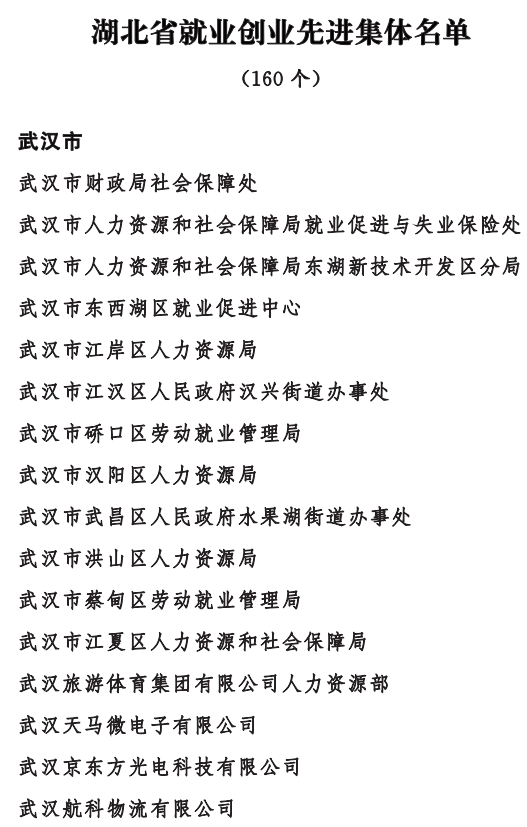 湖北省就业创业先进集体名单

（160 个）

武汉市

武汉市财政局社会保障处

武汉市人力资源和社会保障局就业促进与失业保险处

武汉市人力资源和社会保障局东湖新技术开发区分局

武汉市东西湖区就业促进中心

武汉市江岸区人力资源局

武汉市江汉区人民政府汉兴街道办事处

武汉市硚口区劳动就业管理局

武汉市汉阳区人力资源局

武汉市武昌区人民政府水果湖街道办事处

武汉市洪山区人力资源局

武汉市蔡甸区劳动就业管理局

武汉市江夏区人力资源和社会保障局

武汉旅游体育集团有限公司人力资源部

武汉天马微电子有限公司

武汉京东方光电科技有限公司

武汉航科物流有限公司